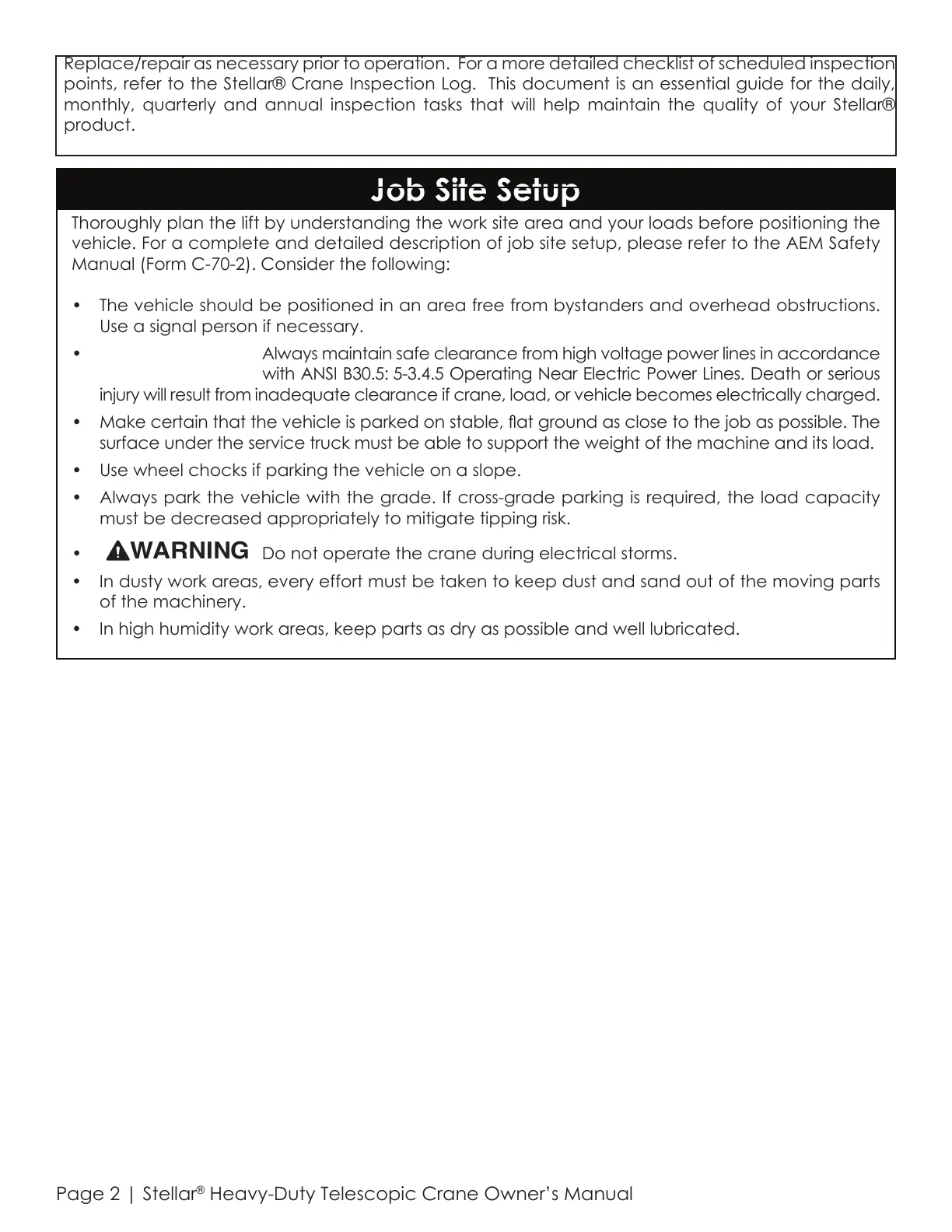 Replace/repair as necessary prior to operation. For a more detailed checklist of scheduled inspection points, refer to the Stellar® Crane Inspection Log. This document is an essential guide for the daily, monthly, quarterly and annual inspection tasks that will help maintain the quality of your Stellar® product.

Job Site Setup

Thoroughly plan the lift by understanding the work site area and your loads before positioning the vehicle. For a complete and detailed description of job site setup, please refer to the AEM Safety Manual (Form C-70-2). Consider the following:

• The vehicle should be positioned in an area free from bystanders and overhead obstructions. Use a signal person if necessary.
• Always maintain safe clearance from high voltage power lines in accordance with ANSI B30.5: 5-3.4.5 Operating Near Electric Power Lines. Death or serious injury will result from inadequate clearance if crane, load, or vehicle becomes electrically charged.
• Make certain that the vehicle is parked on stable, flat ground as close to the job as possible. The surface under the service truck must be able to support the weight of the machine and its load.
• Use wheel chocks if parking the vehicle on a slope.
• Always park the vehicle with the grade. If cross-grade parking is required, the load capacity must be decreased appropriately to mitigate tipping risk.
• WARNING Do not operate the crane during electrical storms.
• In dusty work areas, every effort must be taken to keep dust and sand out of the moving parts of the machinery.
• In high humidity work areas, keep parts as dry as possible and well lubricated.

Page 2 | Stellar® Heavy-Duty Telescopic Crane Owner's Manual